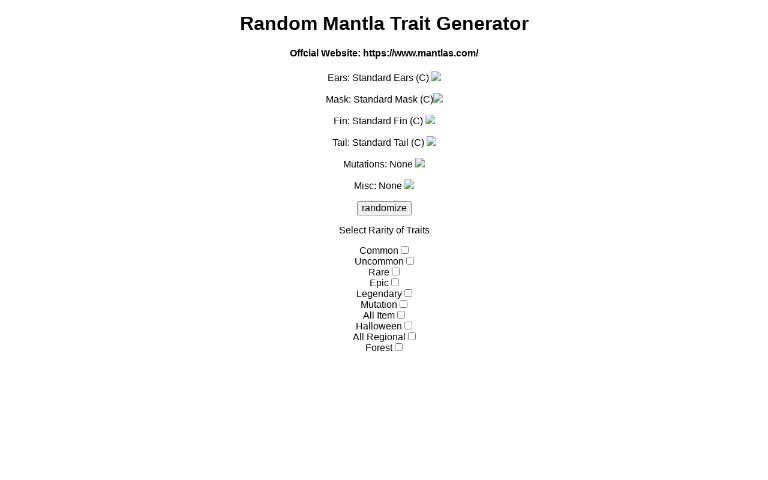 Random Mantla Trait Generator

Offcial Website: https://www.mantlas.com/

Ears: Standard Ears (C)

Mask: Standard Mask (C)

Fin: Standard Fin (C)

Tail: Standard Tail (C)

Mutations: None

Misc: None

randomize

Select Rarity of Traits

Common
Uncommon
Rare
Epic
Legendary
Mutation
All Item
Halloween
All Regional
Forest